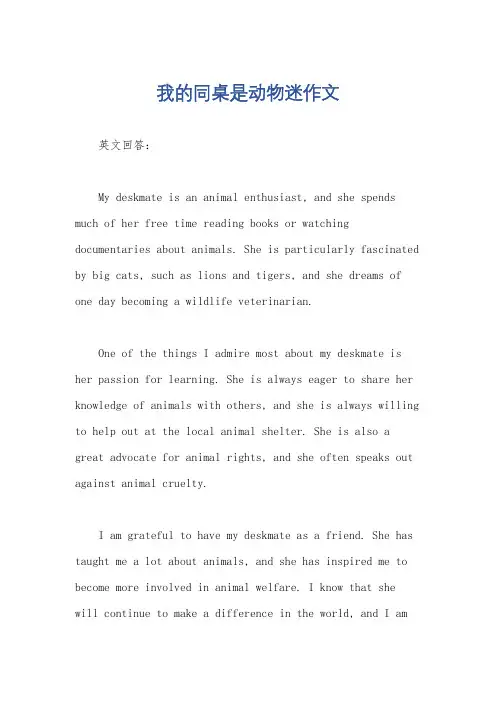 我的同桌是动物迷作文

英文回答：

My deskmate is an animal enthusiast, and she spends much of her free time reading books or watching documentaries about animals. She is particularly fascinated by big cats, such as lions and tigers, and she dreams of one day becoming a wildlife veterinarian.

One of the things I admire most about my deskmate is her passion for learning. She is always eager to share her knowledge of animals with others, and she is always willing to help out at the local animal shelter. She is also a great advocate for animal rights, and she often speaks out against animal cruelty.

I am grateful to have my deskmate as a friend. She has taught me a lot about animals, and she has inspired me to become more involved in animal welfare. I know that she will continue to make a difference in the world, and I am